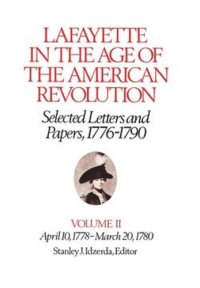 LAFAYETTE IN THE AGE OF THE AMERICAN REVOLUTION

Selected Letters and Papers, 1776-1790

VOLUME II

April 10, 1778–March 20, 1780

Stanley J. Idzerda, Editor